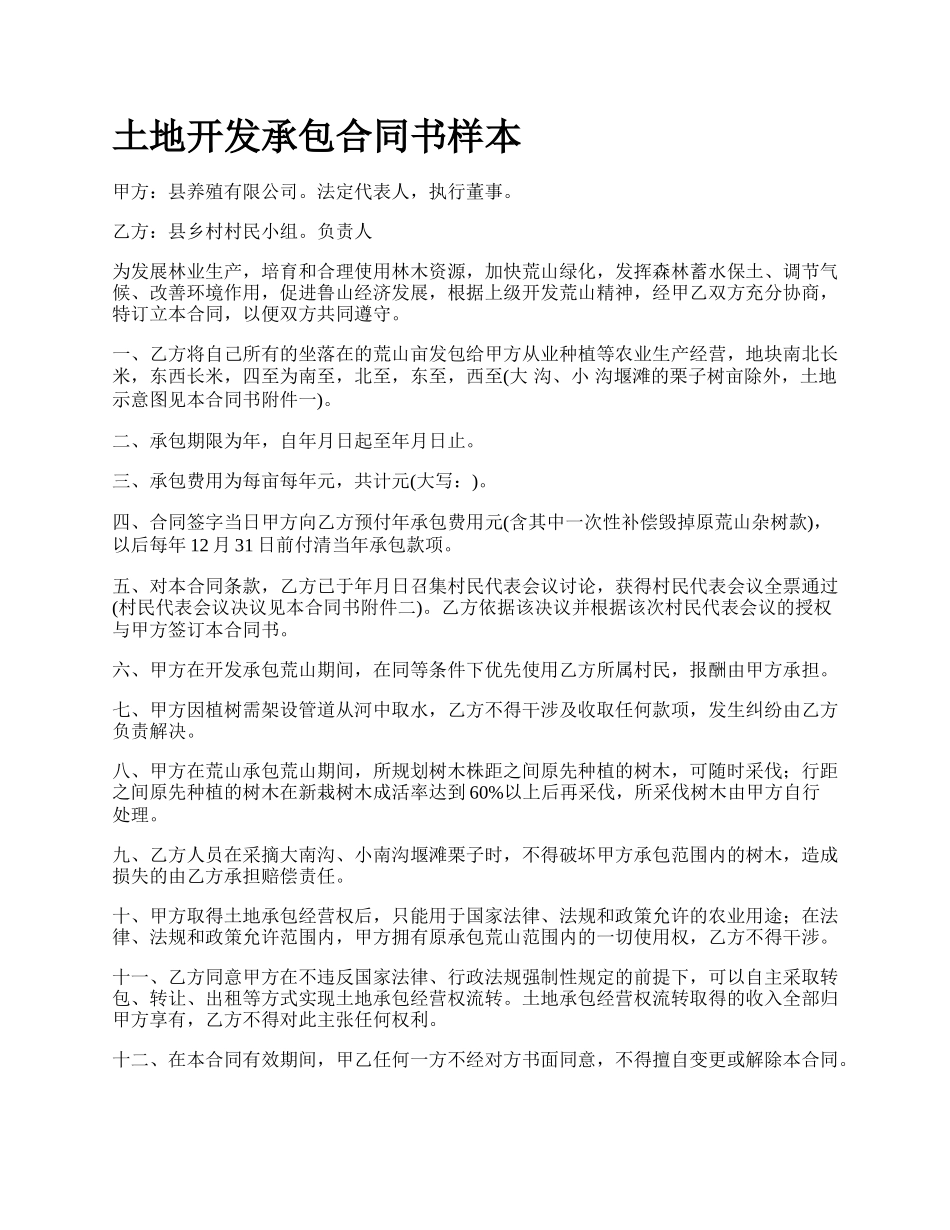 土地开发承包合同书样本

甲方：县养殖有限公司。法定代表人，执行董事。

乙方：县乡村村民小组。负责人

为发展林业生产，培育和合理使用林木资源，加快荒山绿化，发挥森林蓄水保土、调节气候、改善环境作用，促进鲁山经济发展，根据上级开发荒山精神，经甲乙双方充分协商，特订立本合同，以便双方共同遵守。

一、乙方将自己所有的坐落在的荒山亩发包给甲方从业种植等农业生产经营，地块南北长米，东西长米，四至为南至，北至，东至，西至(大 沟、小 沟堰滩的栗子树亩除外，土地示意图见本合同书附件一)。

二、承包期限为年，自年月日起至年月日止。

三、承包费用为每亩每年元，共计元(大写：)。

四、合同签字当日甲方向乙方预付年承包费用元(含其中一次性补偿毁掉原荒山杂树款)，以后每年 12 月 31 日前付清当年承包款项。

五、对本合同条款，乙方已于年月日召集村民代表会议讨论，获得村民代表会议全票通过(村民代表会议决议见本合同书附件二)。乙方依据该决议并根据该次村民代表会议的授权与甲方签订本合同书。

六、甲方在开发承包荒山期间，在同等条件下优先使用乙方所属村民，报酬由甲方承担。

七、甲方因植树需架设管道从河中取水，乙方不得干涉及收取任何款项，发生纠纷由乙方负责解决。

八、甲方在荒山承包荒山期间，所规划树木株距之间原先种植的树木，可随时采伐；行距之间原先种植的树木在新栽树木成活率达到 60%以上后再采伐，所采伐树木由甲方自行处理。

九、乙方人员在采摘大南沟、小南沟堰滩栗子时，不得破坏甲方承包范围内的树木，造成损失的由乙方承担赔偿责任。

十、甲方取得土地承包经营权后，只能用于国家法律、法规和政策允许的农业用途；在法律、法规和政策允许范围内，甲方拥有原承包荒山范围内的一切使用权，乙方不得干涉。

十一、乙方同意甲方在不违反国家法律、行政法规强制性规定的前提下，可以自主采取转包、转让、出租等方式实现土地承包经营权流转。土地承包经营权流转取得的收入全部归甲方享有，乙方不得对此主张任何权利。

十二、在本合同有效期间，甲乙任何一方不经对方书面同意，不得擅自变更或解除本合同。